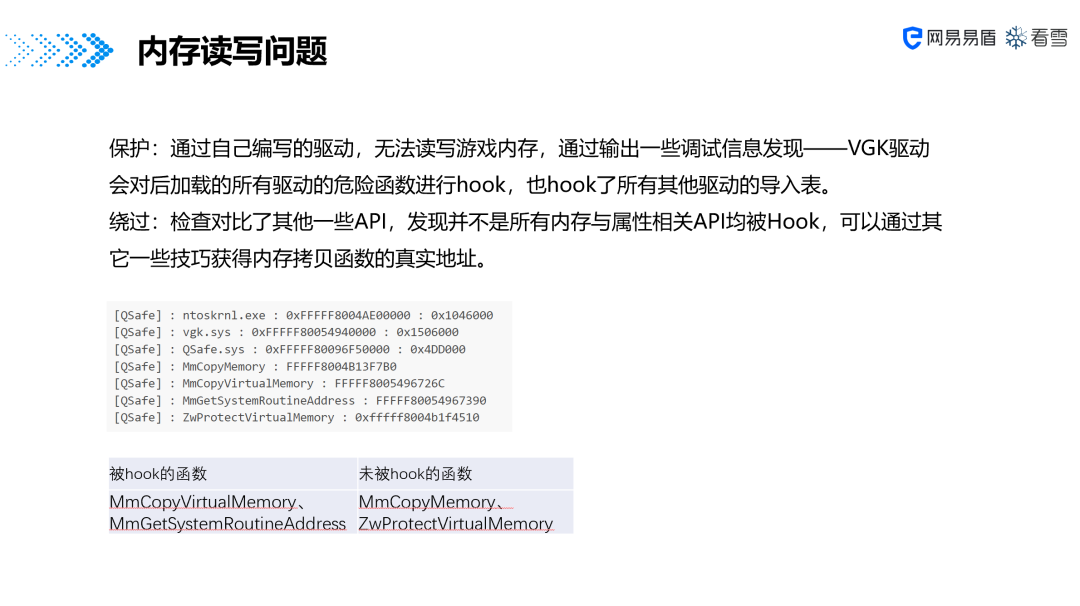 内存读写问题

网易易盾 看雪

保护：通过自己编写的驱动，无法读写游戏内存，通过输出一些调试信息发现——VGK驱动会对后加载的所有驱动的危险函数进行hook，也hook了所有其他驱动的导入表。

绕过：检查对比了其他一些API，发现并不是所有内存与属性相关API均被Hook，可以通过其它一些技巧获得内存拷贝函数的真实地址。

[QSafe] : ntoskrnl.exe : 0xFFFFF8004AE00000 : 0x1046000
[QSafe] : vgk.sys : 0xFFFFF80054940000 : 0x1506000
[QSafe] : QSafe.sys : 0xFFFFF80096F50000 : 0x4DD000
[QSafe] : MmCopyMemory : FFFFF8004B13F7B0
[QSafe] : MmCopyVirtualMemory : FFFFF8005496726C
[QSafe] : MmGetSystemRoutineAddress : FFFFF80054967390
[QSafe] : ZwProtectVirtualMemory : 0xfffff8004b1f4510

| 被hook的函数 | 未被hook的函数 |
|---|---|
| MmCopyVirtualMemory、MmGetSystemRoutineAddress | MmCopyMemory、ZwProtectVirtualMemory |